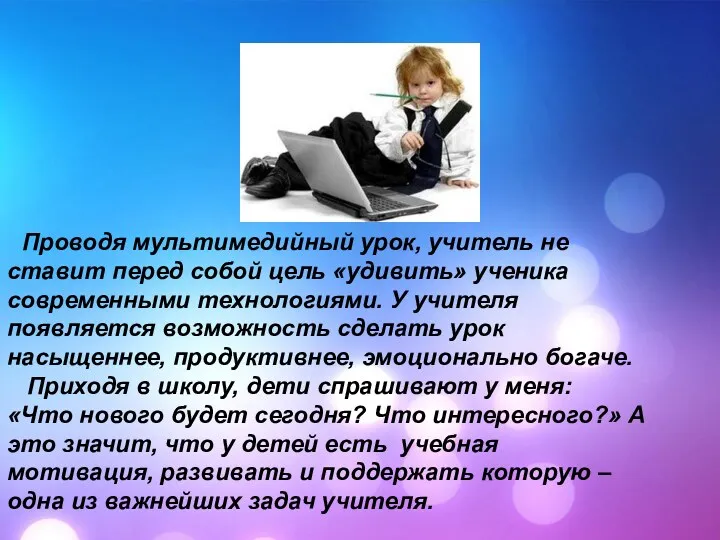 Проводя мультимедийный урок, учитель не ставит перед собой цель «удивить» ученика современными технологиями. У учителя появляется возможность сделать урок насыщеннее, продуктивнее, эмоционально богаче.

Приходя в школу, дети спрашивают у меня: «Что нового будет сегодня? Что интересного?» А это значит, что у детей есть учебная мотивация, развивать и поддержать которую – одна из важнейших задач учителя.